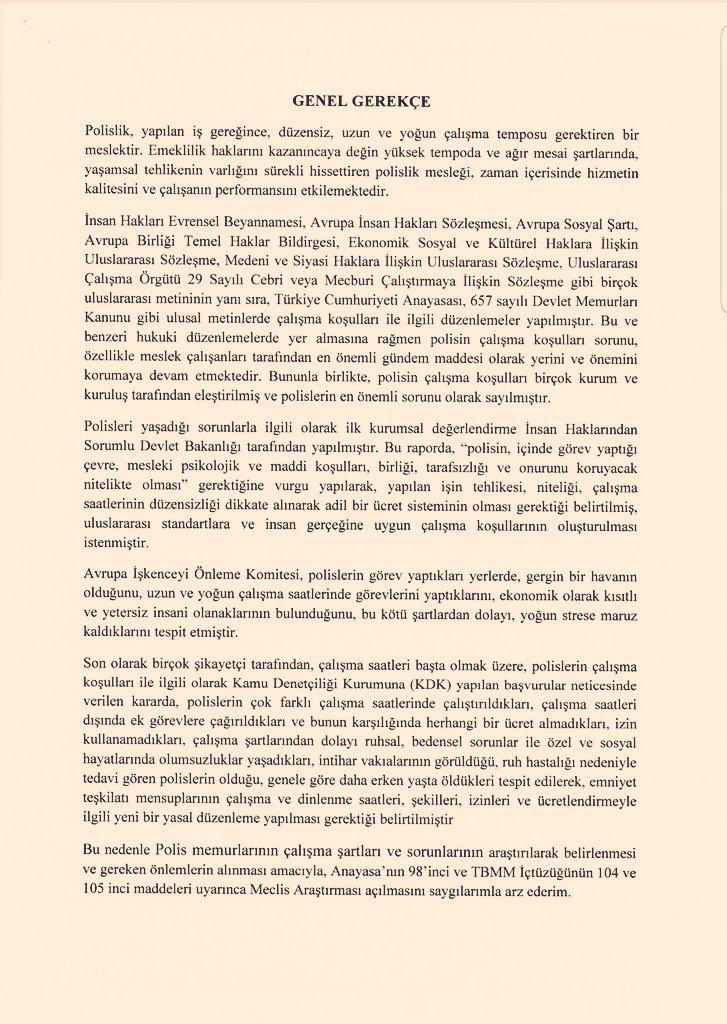 GENEL GEREKÇE

Polislik, yapılan iş gereğince, düzensiz, uzun ve yoğun çalışma temposu gerektiren bir meslektir. Emeklilik haklarını kazanıncaya değin yüksek tempoda ve ağır mesai şartlarında, yaşamsal tehlikenin varlığını sürekli hissettiren polislik mesleği, zaman içerisinde hizmetin kalitesini ve çalışanın performansını etkilemektedir.

İnsan Hakları Evrensel Beyannamesi, Avrupa İnsan Hakları Sözleşmesi, Avrupa Sosyal Şartı, Avrupa Birliği Temel Haklar Bildirgesi, Ekonomik Sosyal ve Kültürel Haklara İlişkin Uluslararası Sözleşme, Medeni ve Siyasi Haklara İlişkin Uluslararası Sözleşme, Uluslararası Çalışma Örgütü 29 Sayılı Cebri veya Mecburi Çalıştırmaya İlişkin Sözleşme gibi birçok uluslararası metininin yanı sıra, Türkiye Cumhuriyeti Anayasası, 657 sayılı Devlet Memurları Kanunu gibi ulusal metinlerde çalışma koşulları ile ilgili düzenlemeler yapılmıştır. Bu ve benzeri hukuki düzenlemelerde yer almasına rağmen polisin çalışma koşulları sorunu, özellikle meslek çalışanları tarafından en önemli gündem maddesi olarak yerini ve önemini korumaya devam etmektedir. Bununla birlikte, polisin çalışma koşulları birçok kurum ve kuruluş tarafından eleştirilmiş ve polislerin en önemli sorunu olarak sayılmıştır.

Polisleri yaşadığı sorunlarla ilgili olarak ilk kurumsal değerlendirme İnsan Haklarından Sorumlu Devlet Bakanlığı tarafından yapılmıştır. Bu raporda, "polisin, içinde görev yaptığı çevre, mesleki psikolojik ve maddi koşulları, birliği, tarafsızlığı ve onurunu koruyacak nitelikte olması" gerektiğine vurgu yapılarak, yapılan işin tehlikesi, niteliği, çalışma saatlerinin düzensizliği dikkate alınarak adil bir ücret sisteminin olması gerektiği belirtilmiş, uluslararası standartlara ve insan gerçeğine uygun çalışma koşullarının oluşturulması istenmiştir.

Avrupa İşkenceyi Önleme Komitesi, polislerin görev yaptıkları yerlerde, gergin bir havanın olduğunu, uzun ve yoğun çalışma saatlerinde görevlerini yaptıklarını, ekonomik olarak kısıtlı ve yetersiz insani olanaklarının bulunduğunu, bu kötü şartlardan dolayı, yoğun strese maruz kaldıklarını tespit etmiştir.

Son olarak birçok şikayetçi tarafından, çalışma saatleri başta olmak üzere, polislerin çalışma koşulları ile ilgili olarak Kamu Denetçiliği Kurumuna (KDK) yapılan başvurular neticesinde verilen kararda, polislerin çok farklı çalışma saatlerinde çalıştırıldıkları, çalışma saatleri dışında ek görevlere çağırıldıkları ve bunun karşılığında herhangi bir ücret almadıkları, izin kullanamadıkları, çalışma şartlarından dolayı ruhsal, bedensel sorunlar ile özel ve sosyal hayatlarında olumsuzluklar yaşadıkları, intihar vakalarının görüldüğü, ruh hastalığı nedeniyle tedavi gören polislerin olduğu, genele göre daha erken yaşta öldükleri tespit edilerek, emniyet teşkilatı mensuplarının çalışma ve dinlenme saatleri, şekilleri, izinleri ve ücretlendirmeyle ilgili yeni bir yasal düzenleme yapılması gerektiği belirtilmiştir

Bu nedenle Polis memurlarının çalışma şartları ve sorunlarının araştırılarak belirlenmesi ve gereken önlemlerin alınması amacıyla, Anayasa'nın 98'inci ve TBMM İçtüzüğünün 104 ve 105 inci maddeleri uyarınca Meclis Araştırması açılmasını saygılarımla arz ederim.